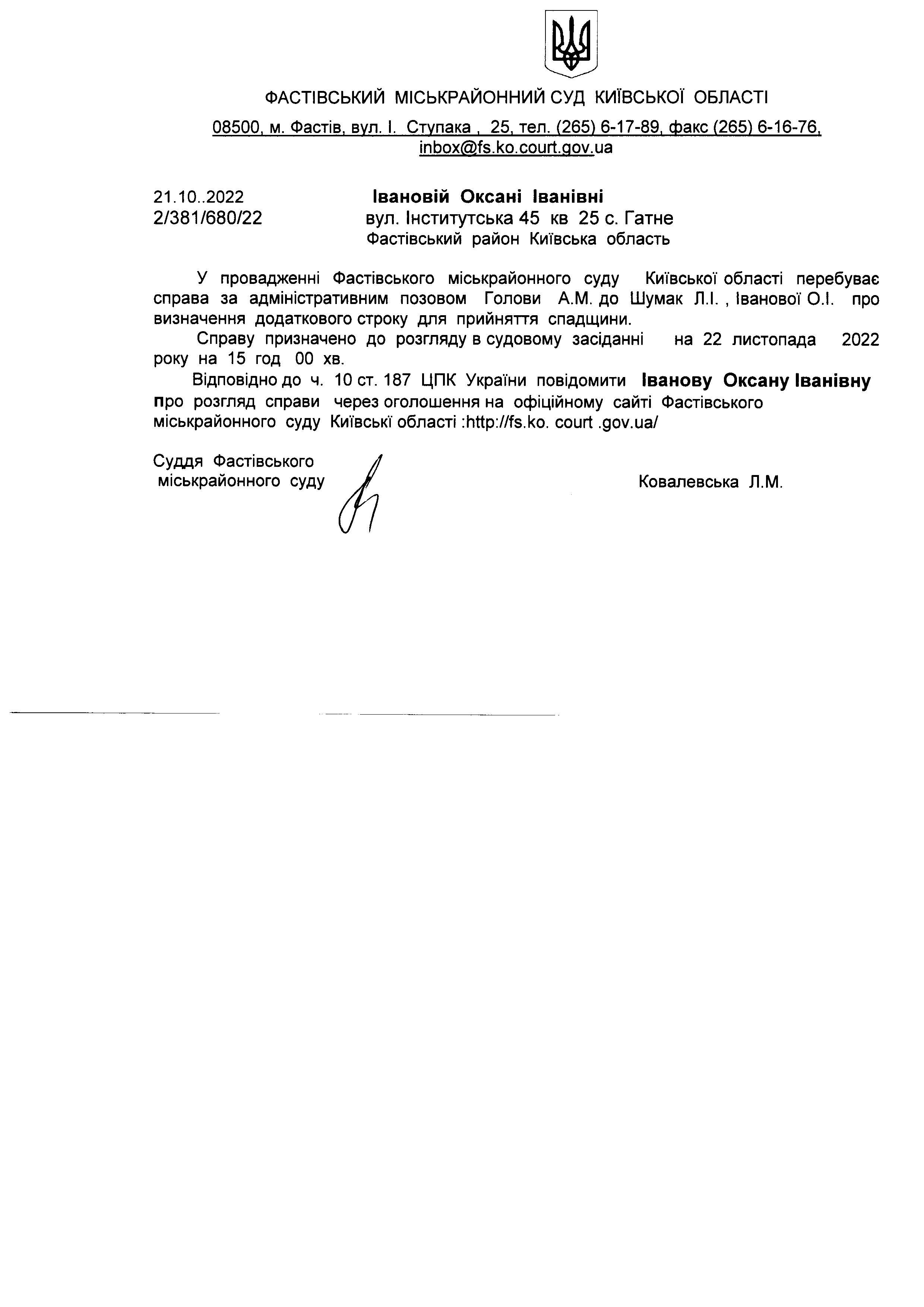 ФАСТІВСЬКИЙ МІСЬКРАЙОННИЙ СУД КИЇВСЬКОЇ ОБЛАСТІ

08500, м. Фастів, вул. І. Ступака , 25, тел. (265) 6-17-89, факс (265) 6-16-76, inbox@fs.ko.court.gov.ua

21.10..2022
2/381/680/22

Івановій Оксані Іванівні
вул. Інститутська 45 кв 25 с. Гатне
Фастівський район Київська область

У провадженні Фастівського міськрайонного суду Київської області перебуває справа за адміністративним позовом Голови А.М. до Шумак Л.І. , Іванової О.І. про визначення додаткового строку для прийняття спадщини.

Справу призначено до розгляду в судовому засіданні на 22 листопада 2022 року на 15 год 00 хв.

Відповідно до ч. 10 ст. 187 ЦПК України повідомити Іванову Оксану Іванівну про розгляд справи через оголошення на офіційному сайті Фастівського міськрайонного суду Київські області :http://fs.ko. court .gov.ua/

Суддя Фастівського
міськрайонного суду

Ковалевська Л.М.